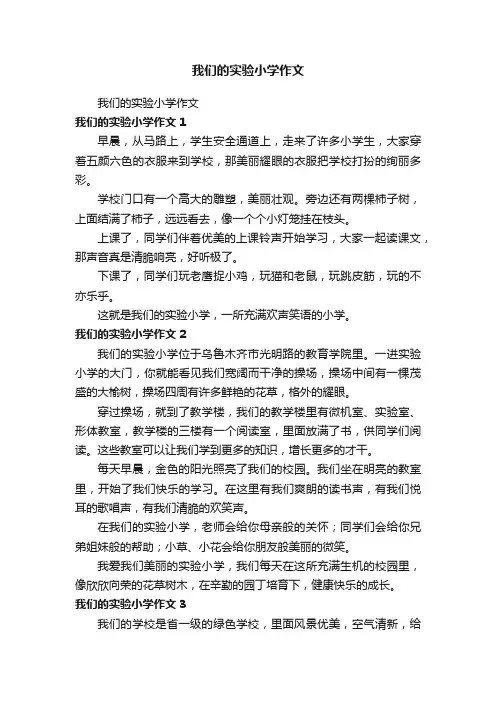 我们的实验小学作文

我们的实验小学作文

我们的实验小学作文 1

早晨，从马路上，学生安全通道上，走来了许多小学生，大家穿着五颜六色的衣服来到学校，那美丽耀眼的衣服把学校打扮的绚丽多彩。

学校门口有一个高大的雕塑，美丽壮观。旁边还有两棵柿子树，上面结满了柿子，远远看去，像一个个小灯笼挂在枝头。

上课了，同学们伴着优美的上课铃声开始学习，大家一起读课文，那声音真是清脆响亮，好听极了。

下课了，同学们玩老鹰捉小鸡，玩猫和老鼠，玩跳皮筋，玩的不亦乐乎。

这就是我们的实验小学，一所充满欢声笑语的小学。

我们的实验小学作文 2

我们的实验小学位于乌鲁木齐市光明路的教育学院里。一进实验小学的大门，你就能看见我们宽阔而干净的操场，操场中间有一棵茂盛的大榆树，操场四周有许多鲜艳的花草，格外的耀眼。

穿过操场，就到了教学楼，我们的教学楼里有微机室、实验室、形体教室，教学楼的三楼有一个阅读室，里面放满了书，供同学们阅读。这些教室可以让我们学到更多的知识，增长更多的才干。

每天早晨，金色的阳光照亮了我们的校园。我们坐在明亮的教室里，开始了我们快乐的学习。在这里有我们爽朗的读书声，有我们悦耳的歌唱声，有我们清脆的欢笑声。

在我们的实验小学，老师会给你母亲般的关怀；同学们会给你兄弟姐妹般的帮助；小草、小花会给你朋友般美丽的微笑。

我爱我们美丽的实验小学，我们每天在这所充满生机的校园里，像欣欣向荣的花草树木，在辛勤的园丁培育下，健康快乐的成长。

我们的实验小学作文 3

我们的学校是省一级的绿色学校，里面风景优美，空气清新，给